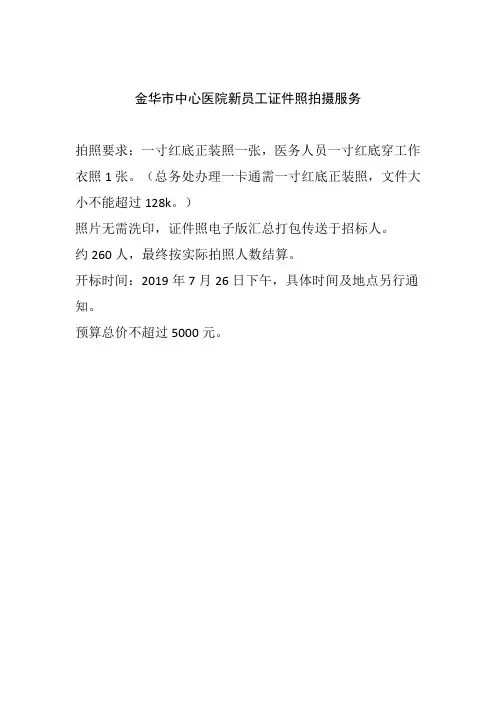 金华市中心医院新员工证件照拍摄服务

拍照要求：一寸红底正装照一张，医务人员一寸红底穿工作衣照1张。（总务处办理一卡通需一寸红底正装照，文件大小不能超过128k。）

照片无需洗印，证件照电子版汇总打包传送于招标人。

约260人，最终按实际拍照人数结算。

开标时间：2019年7月26日下午，具体时间及地点另行通知。

预算总价不超过5000元。